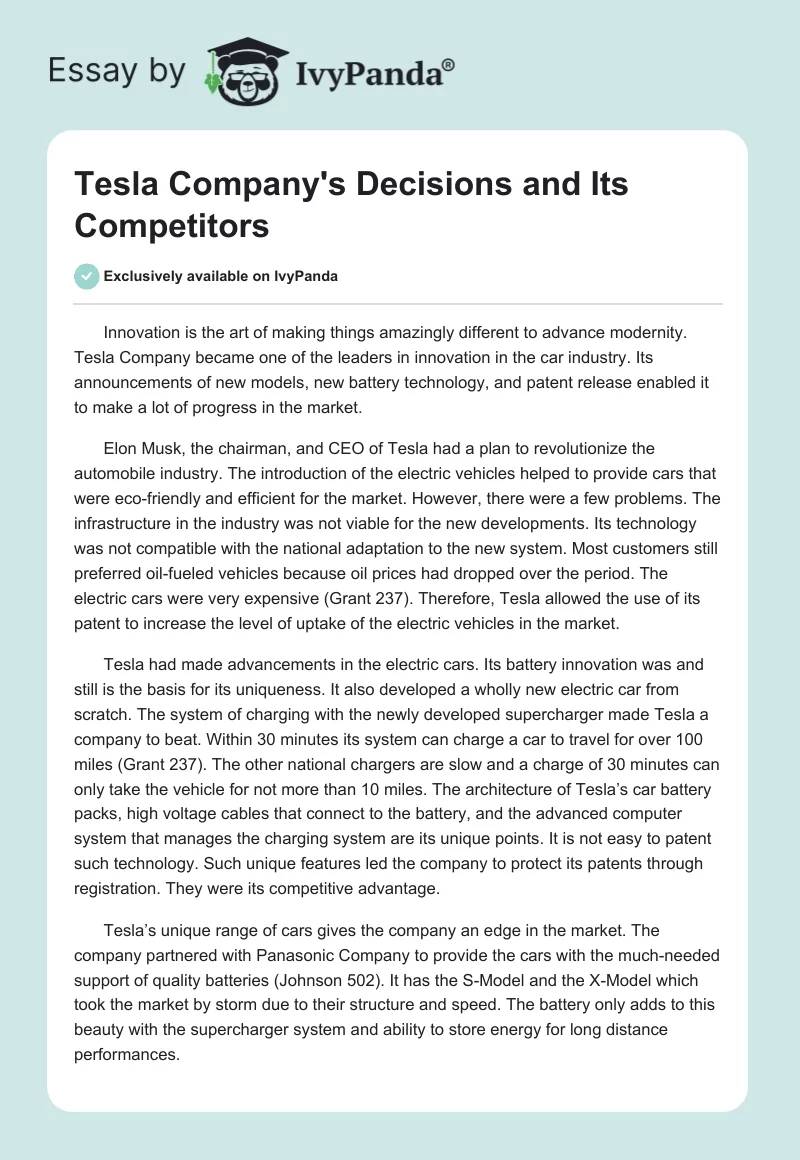 Essay by IvyPanda®

Tesla Company's Decisions and Its Competitors

Exclusively available on IvyPanda

Innovation is the art of making things amazingly different to advance modernity. Tesla Company became one of the leaders in innovation in the car industry. Its announcements of new models, new battery technology, and patent release enabled it to make a lot of progress in the market.

Elon Musk, the chairman, and CEO of Tesla had a plan to revolutionize the automobile industry. The introduction of the electric vehicles helped to provide cars that were eco-friendly and efficient for the market. However, there were a few problems. The infrastructure in the industry was not viable for the new developments. Its technology was not compatible with the national adaptation to the new system. Most customers still preferred oil-fueled vehicles because oil prices had dropped over the period. The electric cars were very expensive (Grant 237). Therefore, Tesla allowed the use of its patent to increase the level of uptake of the electric vehicles in the market.

Tesla had made advancements in the electric cars. Its battery innovation was and still is the basis for its uniqueness. It also developed a wholly new electric car from scratch. The system of charging with the newly developed supercharger made Tesla a company to beat. Within 30 minutes its system can charge a car to travel for over 100 miles (Grant 237). The other national chargers are slow and a charge of 30 minutes can only take the vehicle for not more than 10 miles. The architecture of Tesla's car battery packs, high voltage cables that connect to the battery, and the advanced computer system that manages the charging system are its unique points. It is not easy to patent such technology. Such unique features led the company to protect its patents through registration. They were its competitive advantage.

Tesla's unique range of cars gives the company an edge in the market. The company partnered with Panasonic Company to provide the cars with the much-needed support of quality batteries (Johnson 502). It has the S-Model and the X-Model which took the market by storm due to their structure and speed. The battery only adds to this beauty with the supercharger system and ability to store energy for long distance performances.